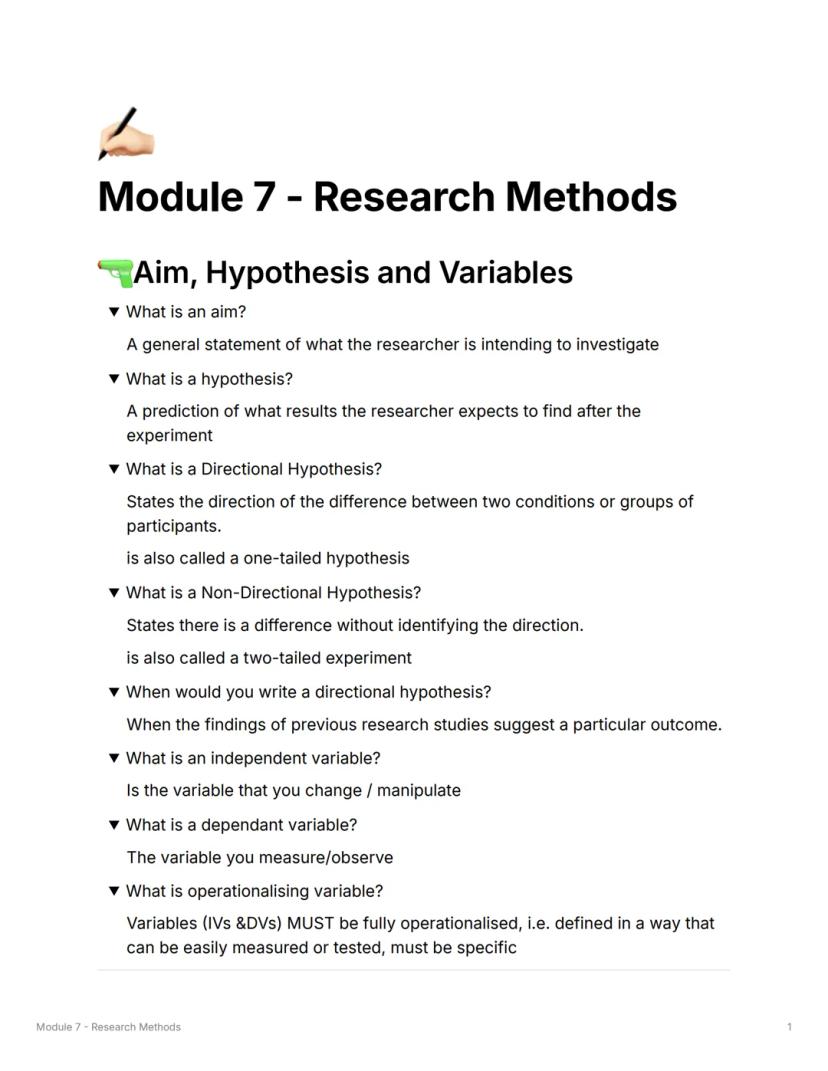 Module 7 - Research Methods

Aim, Hypothesis and Variables

▼ What is an aim?

A general statement of what the researcher is intending to investigate

▼ What is a hypothesis?

A prediction of what results the researcher expects to find after the experiment

▼ What is a Directional Hypothesis?

States the direction of the difference between two conditions or groups of participants.

is also called a one-tailed hypothesis

▼ What is a Non-Directional Hypothesis?

States there is a difference without identifying the direction.

is also called a two-tailed experiment

▼ When would you write a directional hypothesis?

When the findings of previous research studies suggest a particular outcome.

▼ What is an independent variable?

Is the variable that you change / manipulate

▼ What is a dependant variable?

The variable you measure/observe

▼ What is operationalising variable?

Variables (IVs &DVs) MUST be fully operationalised, i.e. defined in a way that can be easily measured or tested, must be specific

Module 7 - Research Methods

1